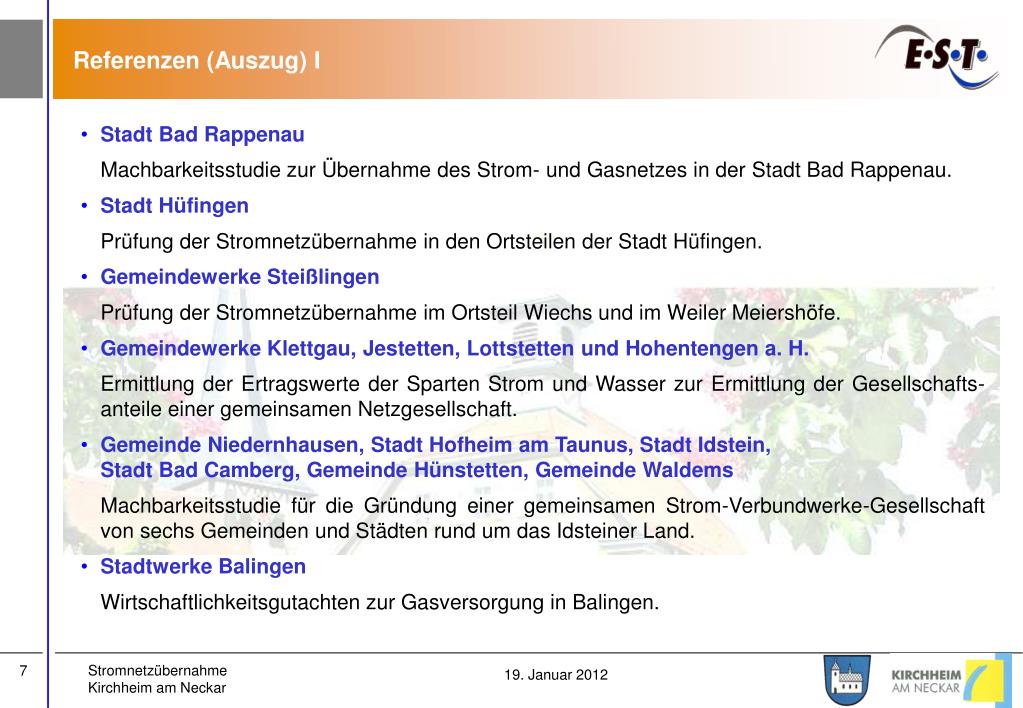 Referenzen (Auszug) I

E·S·T

• Stadt Bad Rappenau

Machbarkeitsstudie zur Übernahme des Strom- und Gasnetzes in der Stadt Bad Rappenau.

• Stadt Hüfingen

Prüfung der Stromnetzübernahme in den Ortsteilen der Stadt Hüfingen.

• Gemeindewerke Steißlingen

Prüfung der Stromnetzübernahme im Ortsteil Wiechs und im Weiler Meiershöfe.

• Gemeindewerke Klettgau, Jestetten, Lottstetten und Hohentengen a. H.

Ermittlung der Ertragswerte der Sparten Strom und Wasser zur Ermittlung der Gesellschaftsanteile einer gemeinsamen Netzgesellschaft.

• Gemeinde Niedernhausen, Stadt Hofheim am Taunus, Stadt Idstein, Stadt Bad Camberg, Gemeinde Hünstetten, Gemeinde Waldems

Machbarkeitsstudie für die Gründung einer gemeinsamen Strom-Verbundwerke-Gesellschaft von sechs Gemeinden und Städten rund um das Idsteiner Land.

• Stadtwerke Balingen

Wirtschaftlichkeitsgutachten zur Gasversorgung in Balingen.

7

Stromnetzübernahme
Kirchheim am Neckar

19. Januar 2012

KIRCHHEIM
AM NECKAR